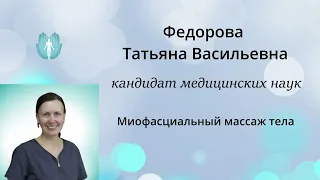 Федорова
Татьяна Васильевна

кандидат медицинских наук

Миофасциальный массаж тела